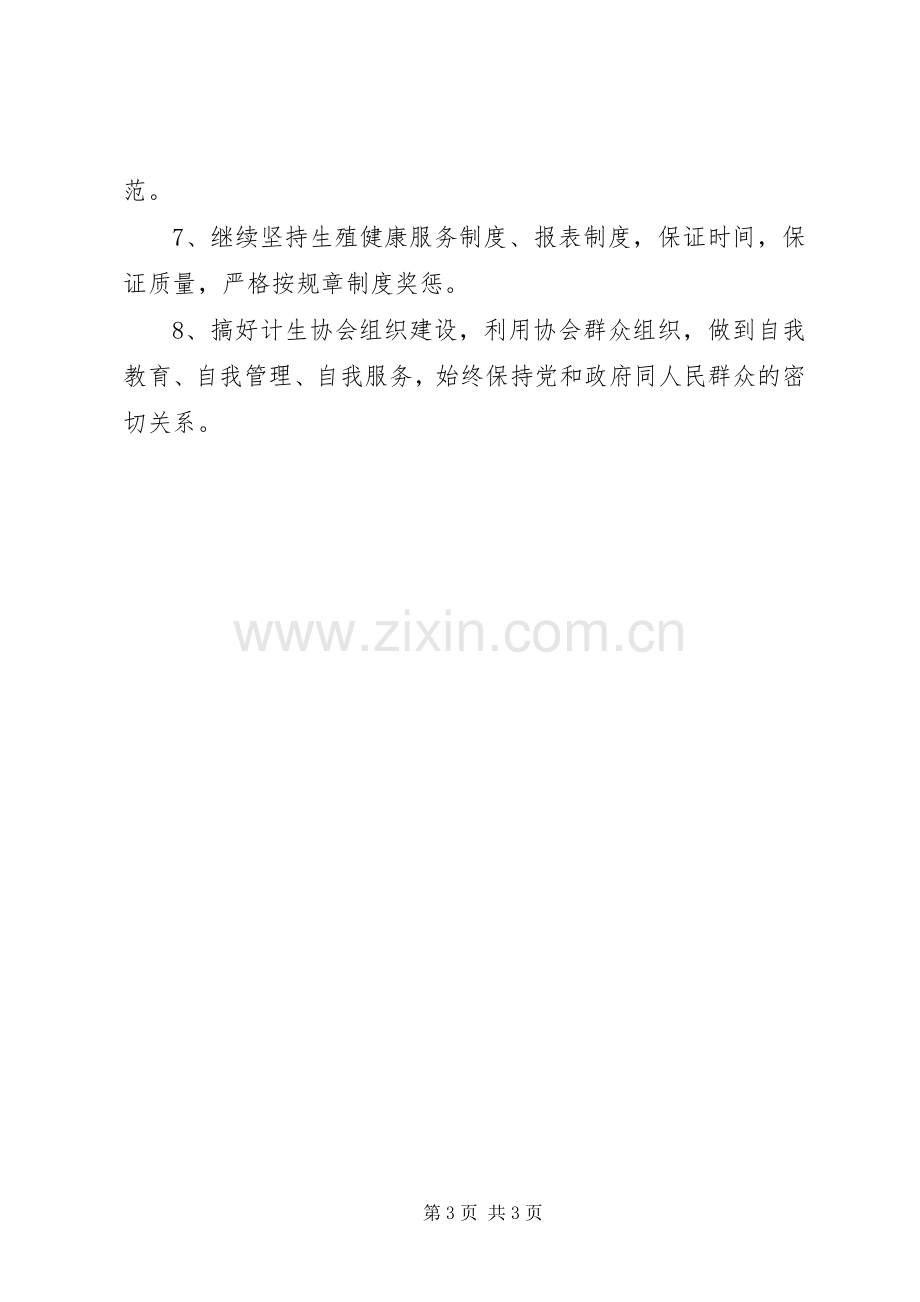 范。

7、继续坚持生殖健康服务制度、报表制度，保证时间，保证质量，严格按规章制度奖惩。

8、搞好计生协会组织建设，利用协会群众组织，做到自我教育、自我管理、自我服务，始终保持党和政府同人民群众的密切关系。

第3页 共3页

www.zixin.com.cn